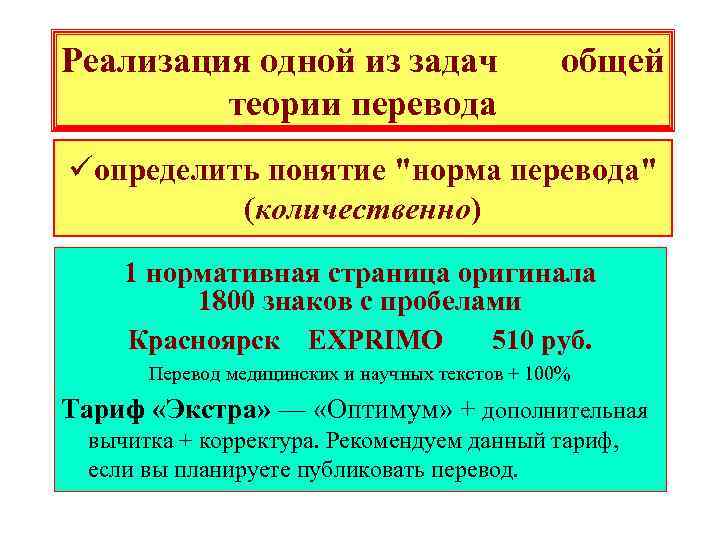 Реализация одной из задач общей теории перевода

✓определить понятие "норма перевода" (количественно)

1 нормативная страница оригинала 1800 знаков с пробелами

Красноярск EXPRIMO 510 руб.

Перевод медицинских и научных текстов + 100%

Тариф «Экстра» — «Оптимум» + дополнительная вычитка + корректура. Рекомендуем данный тариф, если вы планируете публиковать перевод.